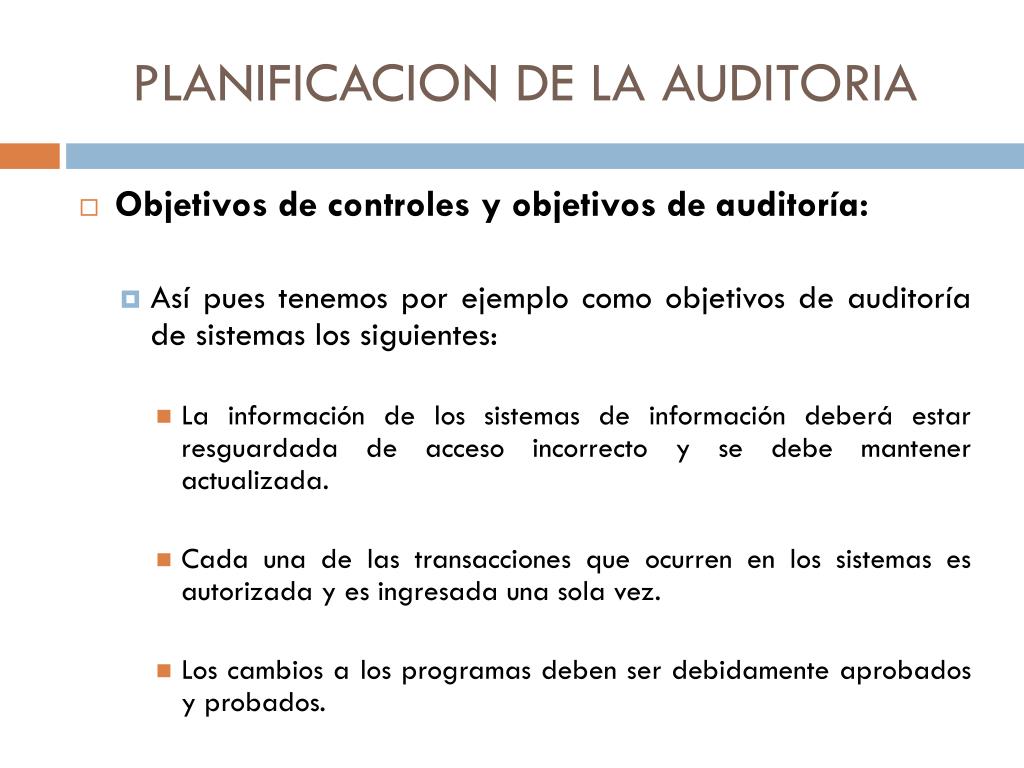 PLANIFICACION DE LA AUDITORIA

Objetivos de controles y objetivos de auditoría:

Así pues tenemos por ejemplo como objetivos de auditoría de sistemas los siguientes:

La información de los sistemas de información deberá estar resguardada de acceso incorrecto y se debe mantener actualizada.

Cada una de las transacciones que ocurren en los sistemas es autorizada y es ingresada una sola vez.

Los cambios a los programas deben ser debidamente aprobados y probados.